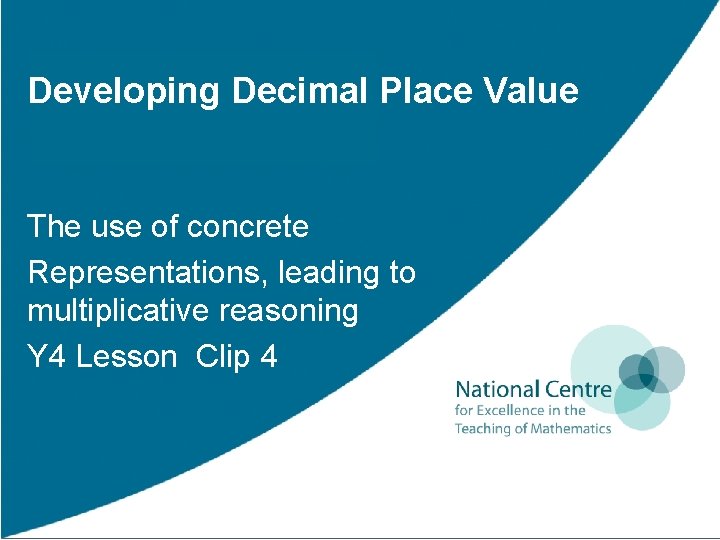 Developing Decimal Place Value

The use of concrete

Representations, leading to multiplicative reasoning

Y4 Lesson Clip 4

National Centre
for Excellence in the
Teaching of Mathematics